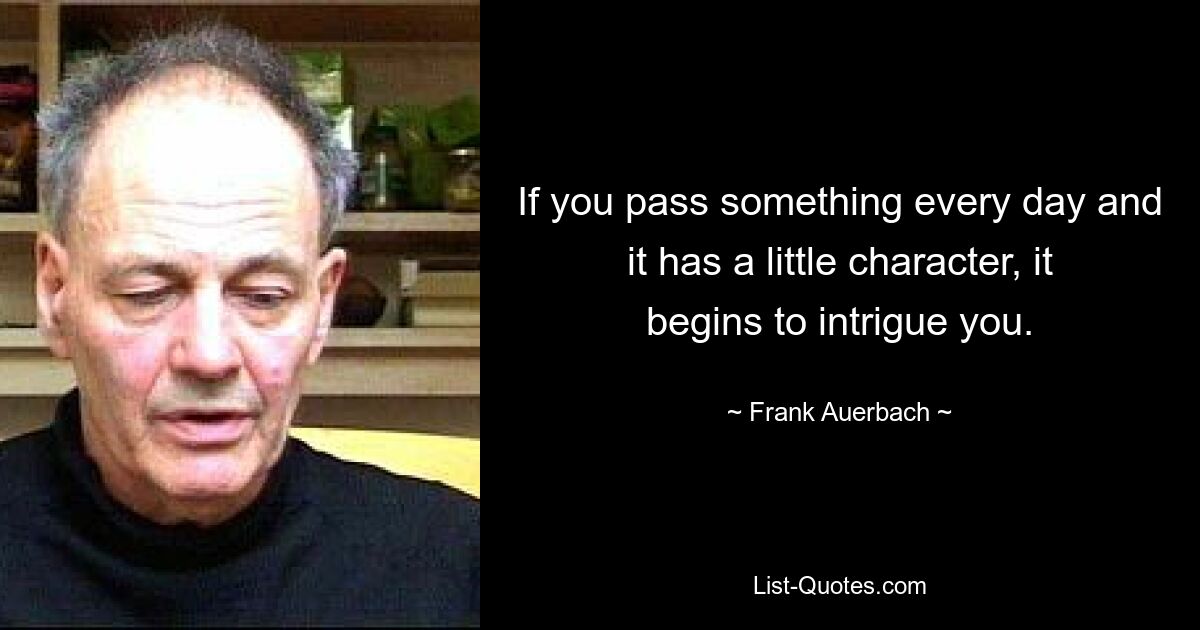 If you pass something every day and it has a little character, it begins to intrigue you.

~ Frank Auerbach ~

List-Quotes.com